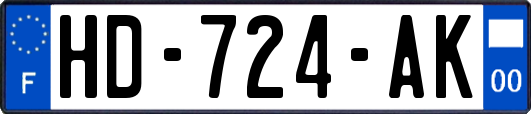 F
HD-724-AK
00